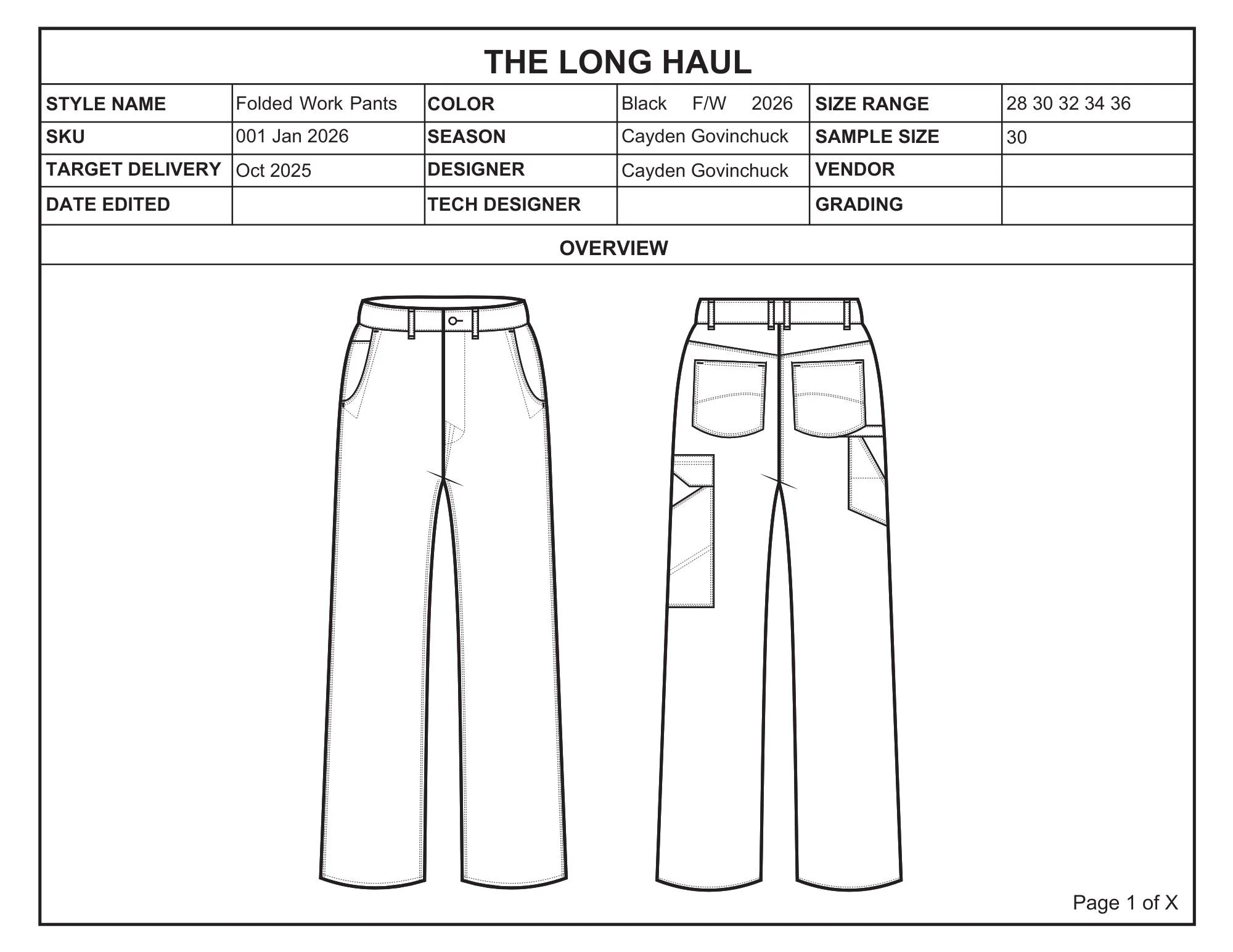 THE LONG HAUL

| STYLE NAME | Folded Work Pants | COLOR | Black F/W 2026 | SIZE RANGE | 28 30 32 34 36 |
|---|---|---|---|---|---|
| SKU | 001 Jan 2026 | SEASON | Cayden Govinchuck | SAMPLE SIZE | 30 |
| TARGET DELIVERY | Oct 2025 | DESIGNER | Cayden Govinchuck | VENDOR | |
| DATE EDITED | | TECH DESIGNER | | GRADING | |

OVERVIEW

Page 1 of X